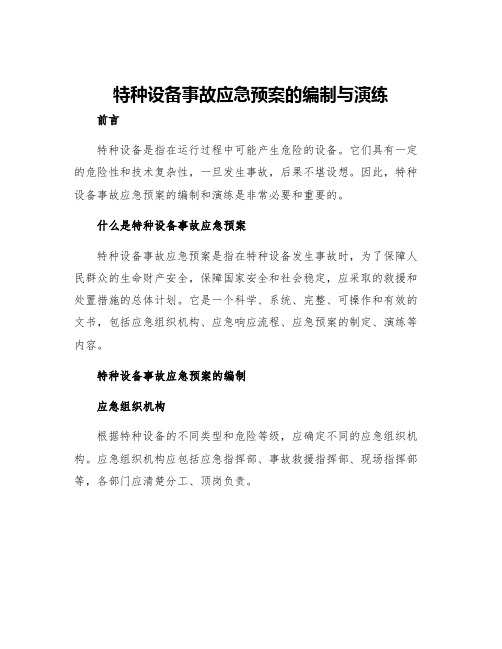 特种设备事故应急预案的编制与演练

前言

特种设备是指在运行过程中可能产生危险的设备。它们具有一定的危险性和技术复杂性，一旦发生事故，后果不堪设想。因此，特种设备事故应急预案的编制和演练是非常必要和重要的。

什么是特种设备事故应急预案

特种设备事故应急预案是指在特种设备发生事故时，为了保障人民群众的生命财产安全，保障国家安全和社会稳定，应采取的救援和处置措施的总体计划。它是一个科学、系统、完整、可操作和有效的文书，包括应急组织机构、应急响应流程、应急预案的制定、演练等内容。

特种设备事故应急预案的编制

应急组织机构

根据特种设备的不同类型和危险等级，应确定不同的应急组织机构。应急组织机构应包括应急指挥部、事故救援指挥部、现场指挥部等，各部门应清楚分工、顶岗负责。